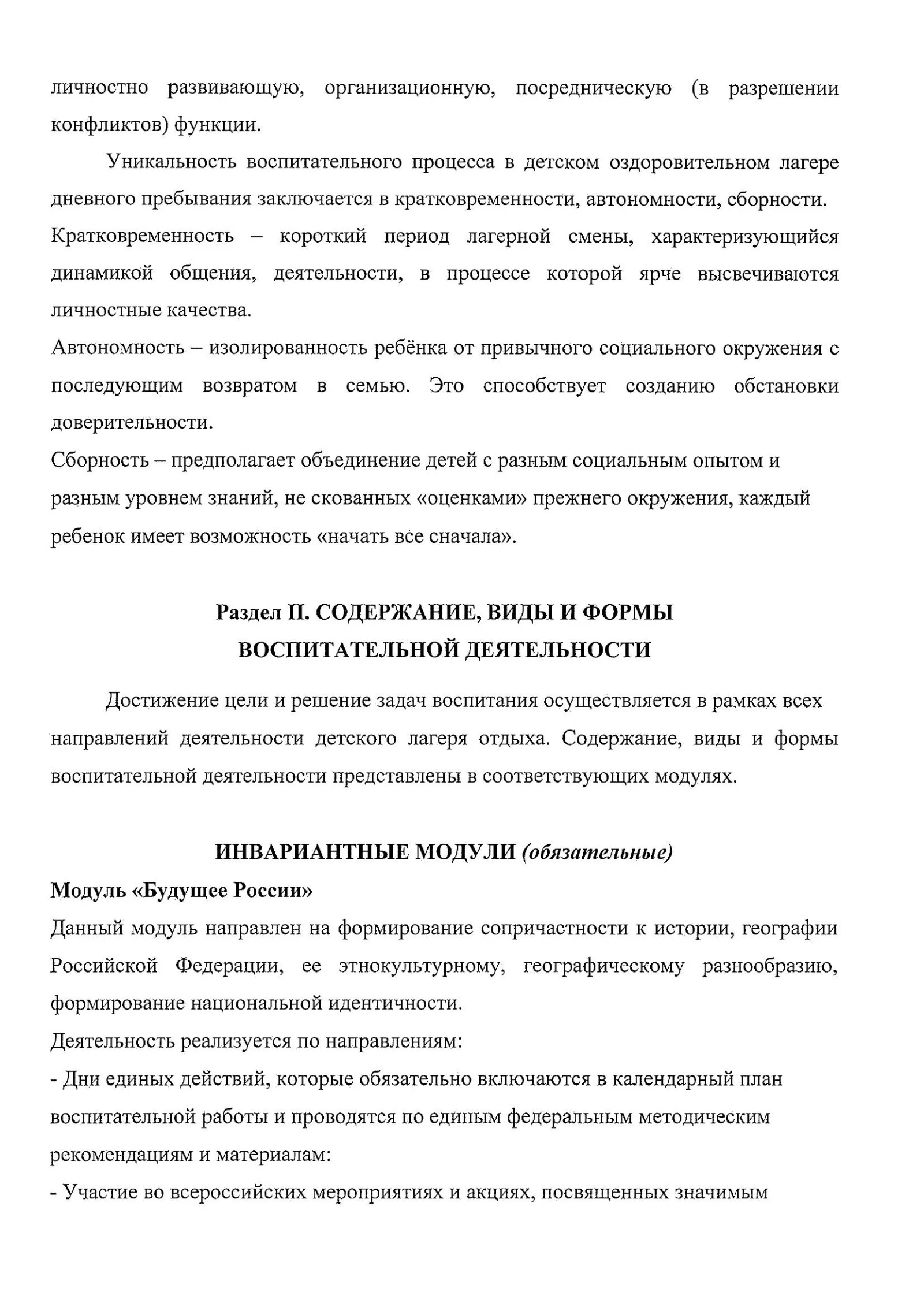 личностно развивающую, организационную, посредническую (в разрешении конфликтов) функции.

Уникальность воспитательного процесса в детском оздоровительном лагере дневного пребывания заключается в кратковременности, автономности, сборности.

Кратковременность – короткий период лагерной смены, характеризующийся динамикой общения, деятельности, в процессе которой ярче высвечиваются личностные качества.

Автономность – изолированность ребёнка от привычного социального окружения с последующим возвратом в семью. Это способствует созданию обстановки доверительности.

Сборность – предполагает объединение детей с разным социальным опытом и разным уровнем знаний, не скованных «оценками» прежнего окружения, каждый ребенок имеет возможность «начать все сначала».

Раздел II. СОДЕРЖАНИЕ, ВИДЫ И ФОРМЫ ВОСПИТАТЕЛЬНОЙ ДЕЯТЕЛЬНОСТИ

Достижение цели и решение задач воспитания осуществляется в рамках всех направлений деятельности детского лагеря отдыха. Содержание, виды и формы воспитательной деятельности представлены в соответствующих модулях.

ИНВАРИАНТНЫЕ МОДУЛИ (обязательные)

Модуль «Будущее России»

Данный модуль направлен на формирование сопричастности к истории, географии Российской Федерации, ее этнокультурному, географическому разнообразию, формирование национальной идентичности.

Деятельность реализуется по направлениям:

- Дни единых действий, которые обязательно включаются в календарный план воспитательной работы и проводятся по единым федеральным методическим рекомендациям и материалам:

- Участие во всероссийских мероприятиях и акциях, посвященных значимым